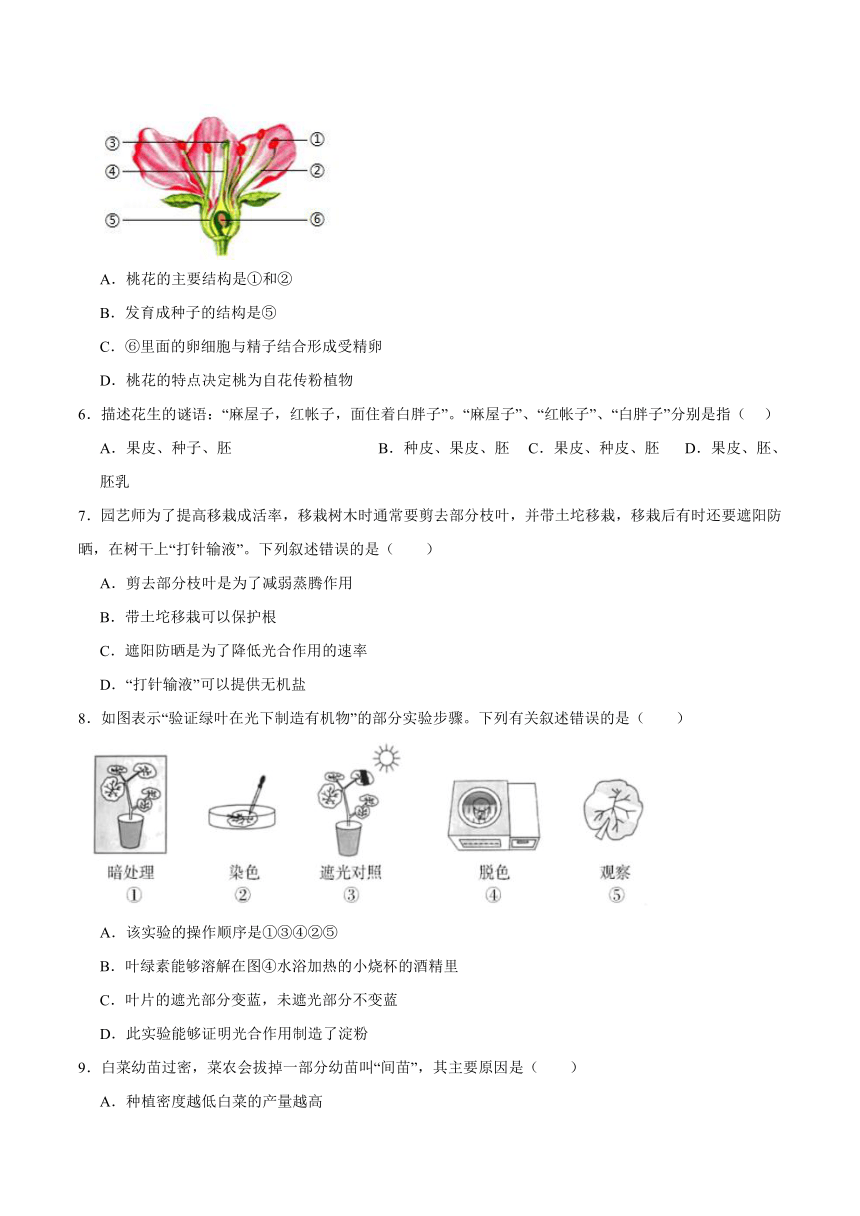 ③ ① ④ ② ⑤ ⑥

A．桃花的主要结构是①和②

B．发育成种子的结构是⑤

C．⑥里面的卵细胞与精子结合形成受精卵

D．桃花的特点决定桃为自花传粉植物

6．描述花生的谜语：“麻屋子，红帐子，面住着白胖子”。“麻屋子”、“红帐子”、“白胖子”分别是指（　　）

A．果皮、种子、胚　　B．种皮、果皮、胚　C．果皮、种皮、胚　D．果皮、胚、胚乳

7．园艺师为了提高移栽成活率，移栽树木时通常要剪去部分枝叶，并带土坨移栽，移栽后有时还要遮阳防晒，在树干上“打针输液”。下列叙述错误的是（　　）

A．剪去部分枝叶是为了减弱蒸腾作用

B．带土坨移栽可以保护根

C．遮阳防晒是为了降低光合作用的速率

D．“打针输液”可以提供无机盐

8．如图表示“验证绿叶在光下制造有机物”的部分实验步骤。下列有关叙述错误的是（　　）

暗处理 ① 染色 ② 遮光对照 ③ 脱色 ④ 观察 ⑤

A．该实验的操作顺序是①③④②⑤

B．叶绿素能够溶解在图④水浴加热的小烧杯的酒精里

C．叶片的遮光部分变蓝，未遮光部分不变蓝

D．此实验能够证明光合作用制造了淀粉

9．白菜幼苗过密，菜农会拔掉一部分幼苗叫“间苗”，其主要原因是（　　）

A．种植密度越低白菜的产量越高